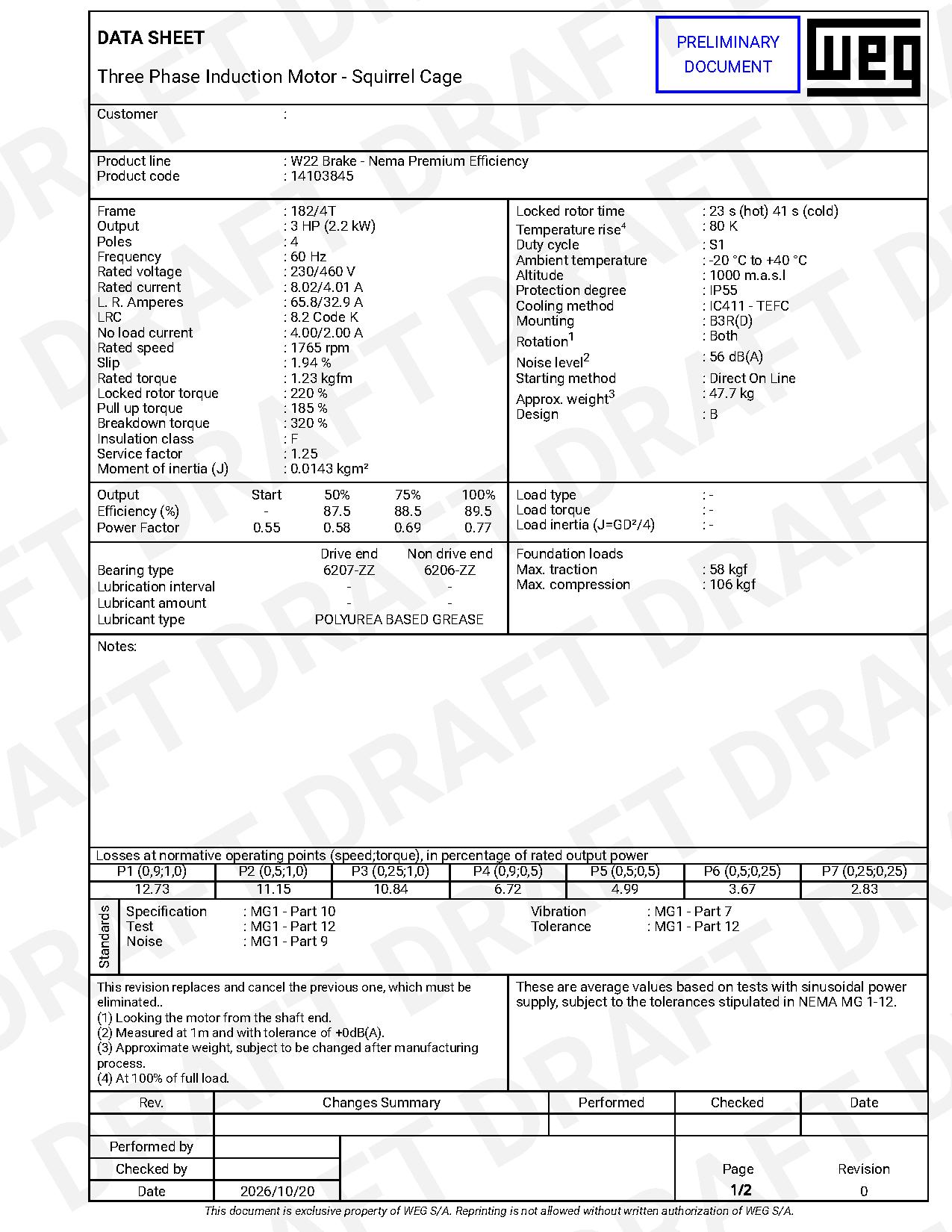 DATA SHEET

Three Phase Induction Motor - Squirrel Cage

PRELIMINARY DOCUMENT

WEG

Customer :

Product line : W22 Brake - Nema Premium Efficiency
Product code : 14103845

Frame : 182/4T
Output : 3 HP (2.2 kW)
Poles : 4
Frequency : 60 Hz
Rated voltage : 230/460 V
Rated current : 8.02/4.01 A
L. R. Amperes : 65.8/32.9 A
LRC : 8.2 Code K
No load current : 4.00/2.00 A
Rated speed : 1765 rpm
Slip : 1.94 %
Rated torque : 1.23 kgfm
Locked rotor torque : 220 %
Pull up torque : 185 %
Breakdown torque : 320 %
Insulation class : F
Service factor : 1.25
Moment of inertia (J) : 0.0143 kgm²

Locked rotor time : 23 s (hot) 41 s (cold)
Temperature rise$^{4}$ : 80 K
Duty cycle : S1
Ambient temperature : -20 °C to +40 °C
Altitude : 1000 m.a.s.l
Protection degree : IP55
Cooling method : IC411 - TEFC
Mounting : B3R(D)
Rotation$^{1}$ : Both
Noise level$^{2}$ : 56 dB(A)
Starting method : Direct On Line
Approx. weight$^{3}$ : 47.7 kg
Design : B

| Output | Start | 50% | 75% | 100% |
|---|---|---|---|---|
| Efficiency (%) | - | 87.5 | 88.5 | 89.5 |
| Power Factor | 0.55 | 0.58 | 0.69 | 0.77 |

Load type : -
Load torque : -
Load inertia (J=GD²/4) : -

| | Drive end | Non drive end |
|---|---|---|
| Bearing type | 6207-ZZ | 6206-ZZ |
| Lubrication interval | - | - |
| Lubricant amount | - | - |
| Lubricant type | POLYUREA BASED GREASE | |

Foundation loads
Max. traction : 58 kgf
Max. compression : 106 kgf

Notes:

Losses at normative operating points (speed;torque), in percentage of rated output power

| P1 (0,9;1,0) | P2 (0,5;1,0) | P3 (0,25;1,0) | P4 (0,9;0,5) | P5 (0,5;0,5) | P6 (0,5;0,25) | P7 (0,25;0,25) |
|---|---|---|---|---|---|---|
| 12.73 | 11.15 | 10.84 | 6.72 | 4.99 | 3.67 | 2.83 |

Standards
Specification : MG1 - Part 10
Test : MG1 - Part 12
Noise : MG1 - Part 9
Vibration : MG1 - Part 7
Tolerance : MG1 - Part 12

This revision replaces and cancel the previous one, which must be eliminated..
(1) Looking the motor from the shaft end.
(2) Measured at 1m and with tolerance of +0dB(A).
(3) Approximate weight, subject to be changed after manufacturing process.
(4) At 100% of full load.

These are average values based on tests with sinusoidal power supply, subject to the tolerances stipulated in NEMA MG 1-12.

| Rev. | Changes Summary | Performed | Checked | Date |
|---|---|---|---|---|
| | | | | |

Performed by
Checked by
Date 2026/10/20

Page 1/2
Revision 0

This document is exclusive property of WEG S/A. Reprinting is not allowed without written authorization of WEG S/A.

DRAFT